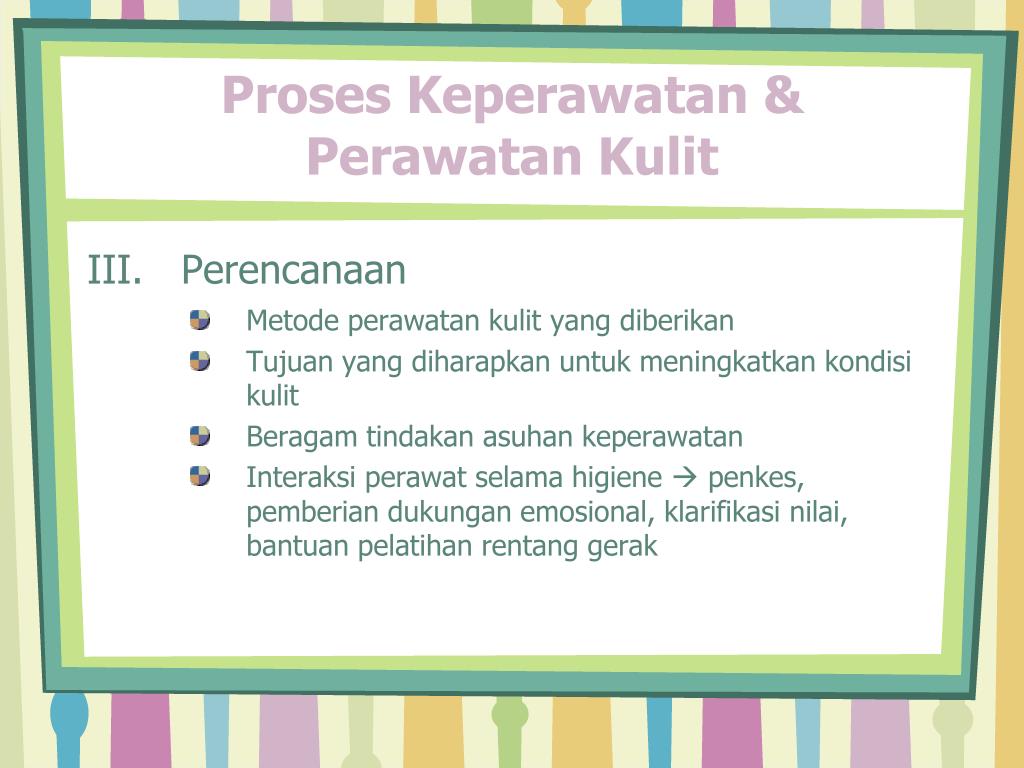 Proses Keperawatan & Perawatan Kulit

III. Perencanaan

- Metode perawatan kulit yang diberikan
- Tujuan yang diharapkan untuk meningkatkan kondisi kulit
- Beragam tindakan asuhan keperawatan
- Interaksi perawat selama higiene → penkes, pemberian dukungan emosional, klarifikasi nilai, bantuan pelatihan rentang gerak